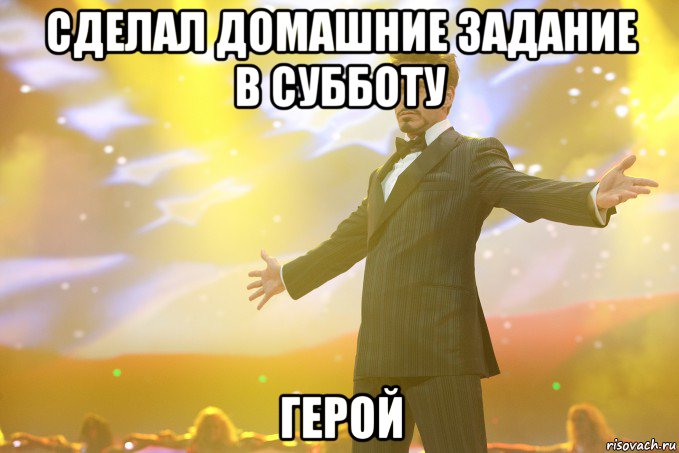 СДЕЛАЛ ДОМАШНИЕ ЗАДАНИЕ В СУББОТУ

ГЕРОЙ

risovach.ru